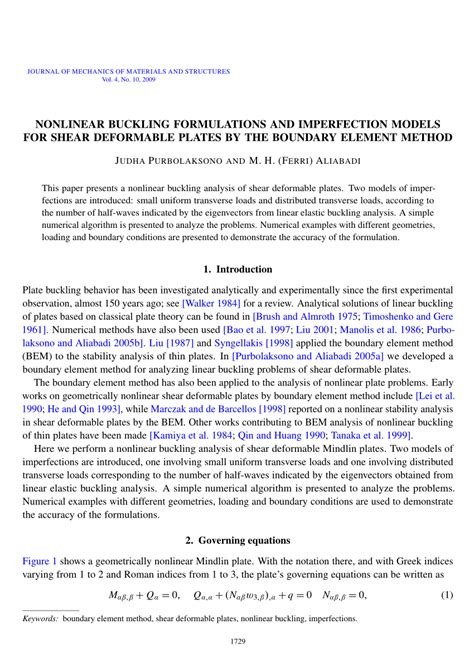 JOURNAL OF MECHANICS OF MATERIALS AND STRUCTURES
Vol. 4, No. 10, 2009

NONLINEAR BUCKLING FORMULATIONS AND IMPERFECTION MODELS FOR SHEAR DEFORMABLE PLATES BY THE BOUNDARY ELEMENT METHOD

JUDHA PURBOLAKSONO AND M. H. (FERRI) ALIABADI

This paper presents a nonlinear buckling analysis of shear deformable plates. Two models of imperfections are introduced: small uniform transverse loads and distributed transverse loads, according to the number of half-waves indicated by the eigenvectors from linear elastic buckling analysis. A simple numerical algorithm is presented to analyze the problems. Numerical examples with different geometries, loading and boundary conditions are presented to demonstrate the accuracy of the formulation.

1. Introduction

Plate buckling behavior has been investigated analytically and experimentally since the first experimental observation, almost 150 years ago; see [Walker 1984] for a review. Analytical solutions of linear buckling of plates based on classical plate theory can be found in [Brush and Almroth 1975; Timoshenko and Gere 1961]. Numerical methods have also been used [Bao et al. 1997; Liu 2001; Manolis et al. 1986; Purbolaksono and Aliabadi 2005b]. Liu [1987] and Syngellakis [1998] applied the boundary element method (BEM) to the stability analysis of thin plates. In [Purbolaksono and Aliabadi 2005a] we developed a boundary element method for analyzing linear buckling problems of shear deformable plates.

The boundary element method has also been applied to the analysis of nonlinear plate problems. Early works on geometrically nonlinear shear deformable plates by boundary element method include [Lei et al. 1990; He and Qin 1993], while Marczak and de Barcellos [1998] reported on a nonlinear stability analysis in shear deformable plates by the BEM. Other works contributing to BEM analysis of nonlinear buckling of thin plates have been made [Kamiya et al. 1984; Qin and Huang 1990; Tanaka et al. 1999].

Here we perform a nonlinear buckling analysis of shear deformable Mindlin plates. Two models of imperfections are introduced, one involving small uniform transverse loads and one involving distributed transverse loads corresponding to the number of half-waves indicated by the eigenvectors obtained from linear elastic buckling analysis. A simple numerical algorithm is presented to analyze the problems. Numerical examples with different geometries, loading and boundary conditions are used to demonstrate the accuracy of the formulations.

2. Governing equations

Figure 1 shows a geometrically nonlinear Mindlin plate. With the notation there, and with Greek indices varying from 1 to 2 and Roman indices from 1 to 3, the plate's governing equations can be written as

$M_{\alpha\beta,\beta} + Q_\alpha = 0, \quad Q_{\alpha,\alpha} + (N_{\alpha\beta} w_{3,\beta})_{,\alpha} + q = 0 \quad N_{\alpha\beta,\beta} = 0,$ (1)

Keywords: boundary element method, shear deformable plates, nonlinear buckling, imperfections.

1729